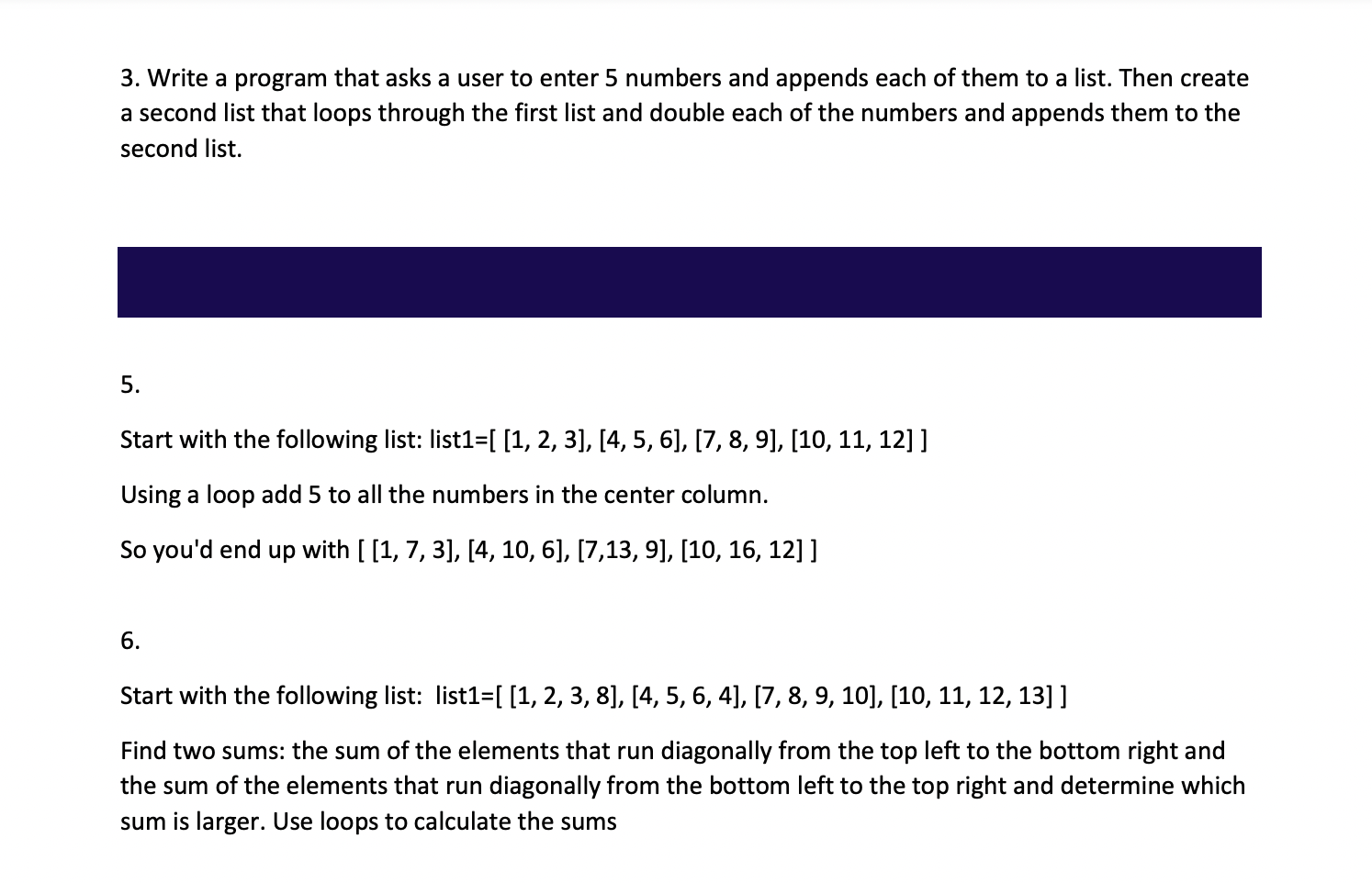 3. Write a program that asks a user to enter 5 numbers and appends each of them to a list. Then create a second list that loops through the first list and double each of the numbers and appends them to the second list.

5.

Start with the following list: list1=[ [1, 2, 3], [4, 5, 6], [7, 8, 9], [10, 11, 12] ]

Using a loop add 5 to all the numbers in the center column.

So you'd end up with [ [1, 7, 3], [4, 10, 6], [7,13, 9], [10, 16, 12] ]

6.

Start with the following list: list1=[ [1, 2, 3, 8], [4, 5, 6, 4], [7, 8, 9, 10], [10, 11, 12, 13] ]

Find two sums: the sum of the elements that run diagonally from the top left to the bottom right and the sum of the elements that run diagonally from the bottom left to the top right and determine which sum is larger. Use loops to calculate the sums